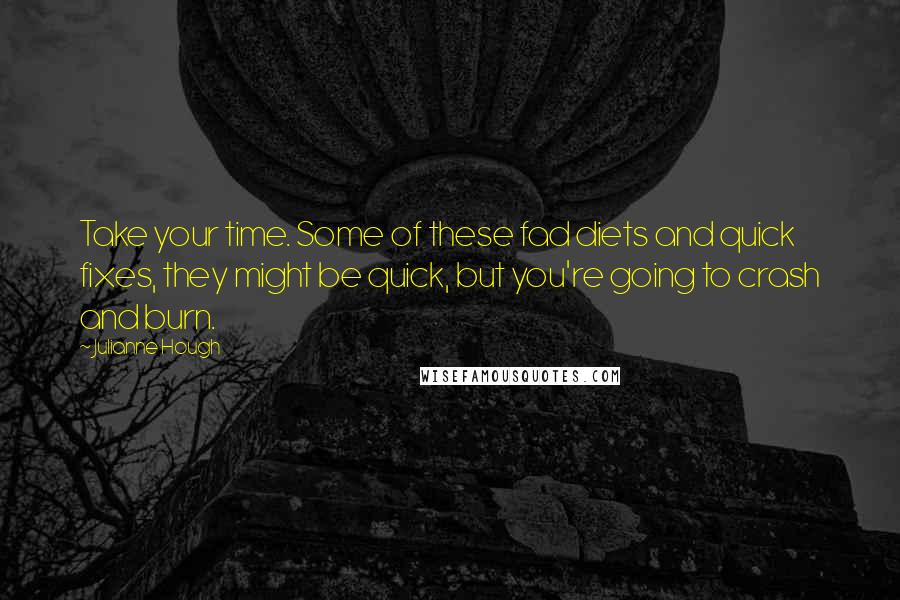 Take your time. Some of these fad diets and quick fixes, they might be quick, but you're going to crash and burn.

~Julianne Hough

WISEFAMOUSQUOTES.COM